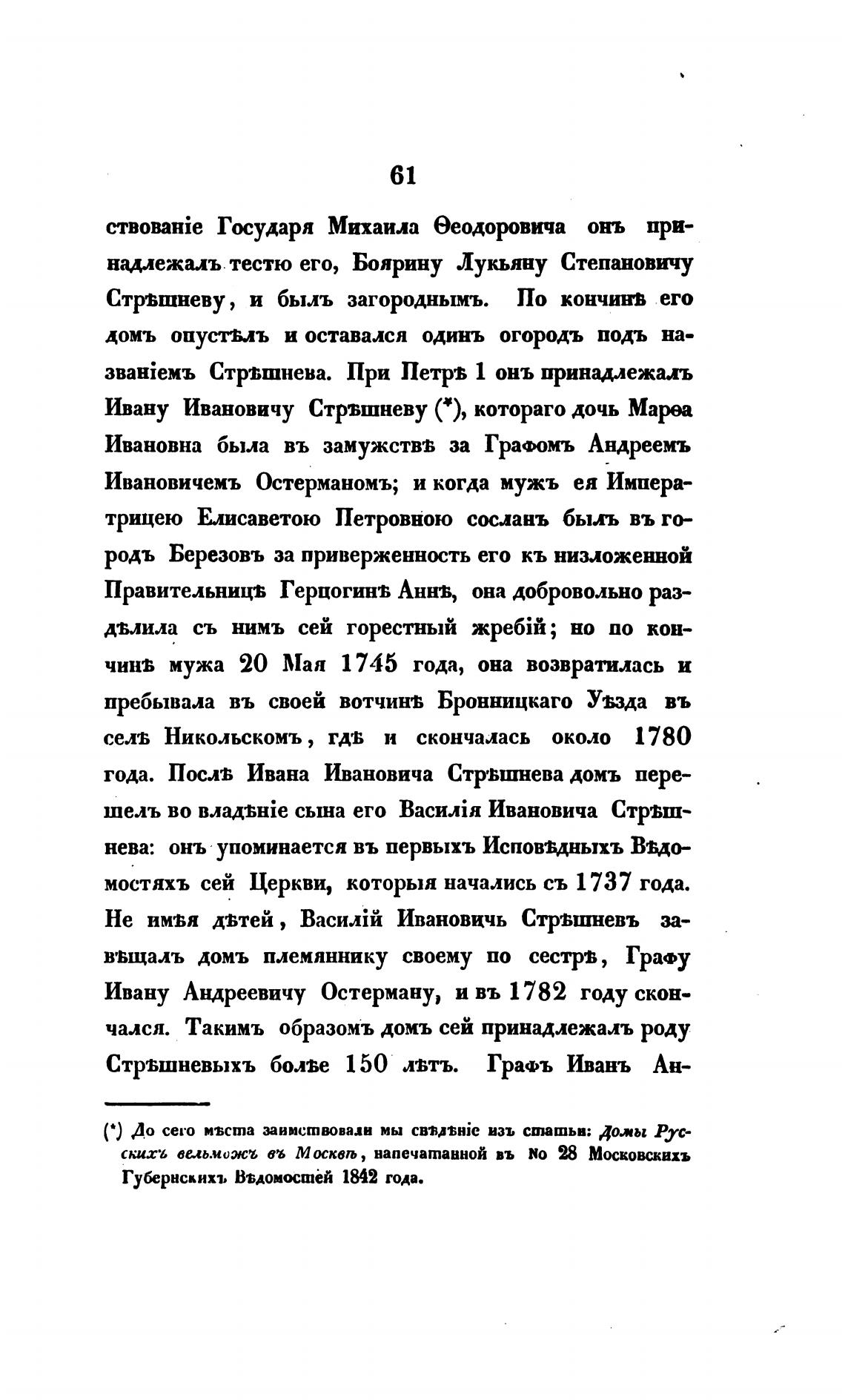 61

ствованіе Государя Михаила Ѳеодоровича онъ принадлежалъ тестю его, Боярину Лукьяну Степановичу Стрѣшневу, и былъ загороднымъ. По кончинѣ его домъ опустѣлъ и оставался одинъ огородъ подъ названіемъ Стрѣшнева. При Петрѣ 1 онъ принадлежалъ Ивану Ивановичу Стрѣшневу (*), котораго дочь Марѳа Ивановна была въ замужствѣ за Графомъ Андреемъ Ивановичемъ Остерманомъ; и когда мужъ ея Императрицею Елисаветою Петровною сосланъ былъ въ городъ Березовъ за приверженность его къ низложенной Правительницѣ Герцогинѣ Аннѣ, она добровольно раздѣлила съ нимъ сей горестный жребій; но по кончинѣ мужа 20 Мая 1745 года, она возвратилась и пребывала въ своей вотчинѣ Бронницкаго Уѣзда въ селѣ Никольскомъ, гдѣ и скончалась около 1780 года. Послѣ Ивана Ивановича Стрѣшнева домъ перешелъ во владѣніе сына его Василія Ивановича Стрѣшнева: онъ упоминается въ первыхъ Исповѣдныхъ Вѣдомостяхъ сей Церкви, которыя начались съ 1737 года. Не имѣя дѣтей, Василій Ивановичь Стрѣшневъ завѣщалъ домъ племяннику своему по сестрѣ, Графу Ивану Андреевичу Остерману, и въ 1782 году скончался. Такимъ образомъ домъ сей принадлежалъ роду Стрѣшневыхъ болѣе 150 лѣтъ. Графъ Иванъ Ан-

(*) До сего мѣста заимствовали мы свѣдѣніе изъ статьи: Домы Русскихъ вельможъ въ Москвѣ, напечатанной въ № 28 Московскихъ Губернскихъ Вѣдомостей 1842 года.